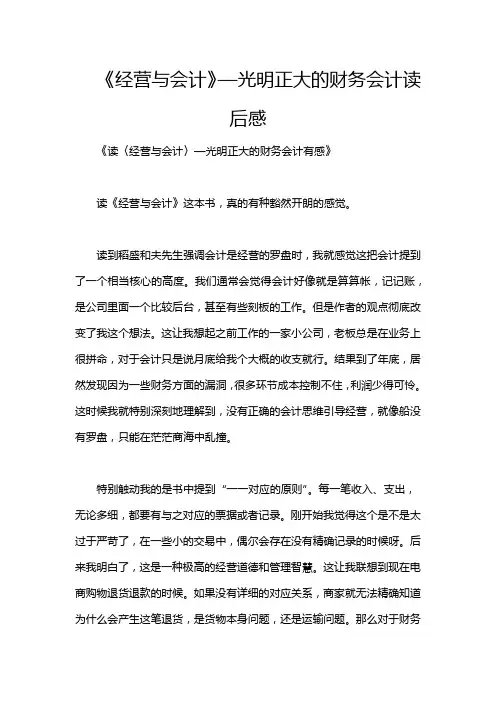 《经营与会计》—光明正大的财务会计读后感

《读〈经营与会计〉—光明正大的财务会计有感》

读《经营与会计》这本书，真的有种豁然开朗的感觉。

读到稻盛和夫先生强调会计是经营的罗盘时，我就感觉这把会计提到了一个相当核心的高度。我们通常会觉得会计好像就是算算帐，记记账，是公司里面一个比较后台，甚至有些刻板的工作。但是作者的观点彻底改变了我这个想法。这让我想起之前工作的一家小公司，老板总是在业务上很拼命，对于会计只是说月底给我个大概的收支就行。结果到了年底，居然发现因为一些财务方面的漏洞，很多环节成本控制不住，利润少得可怜。这时候我就特别深刻地理解到，没有正确的会计思维引导经营，就像船没有罗盘，只能在茫茫商海中乱撞。

特别触动我的是书中提到“一一对应的原则”。每一笔收入、支出，无论多细，都要有与之对应的票据或者记录。刚开始我觉得这个是不是太过于严苛了，在一些小的交易中，偶尔会存在没有精确记录的时候呀。后来我明白了，这是一种极高的经营道德和管理智慧。这让我联想到现在电商购物退货退款的时候。如果没有详细的对应关系，商家就无法精确知道为什么会产生这笔退货，是货物本身问题，还是运输问题。那么对于财务